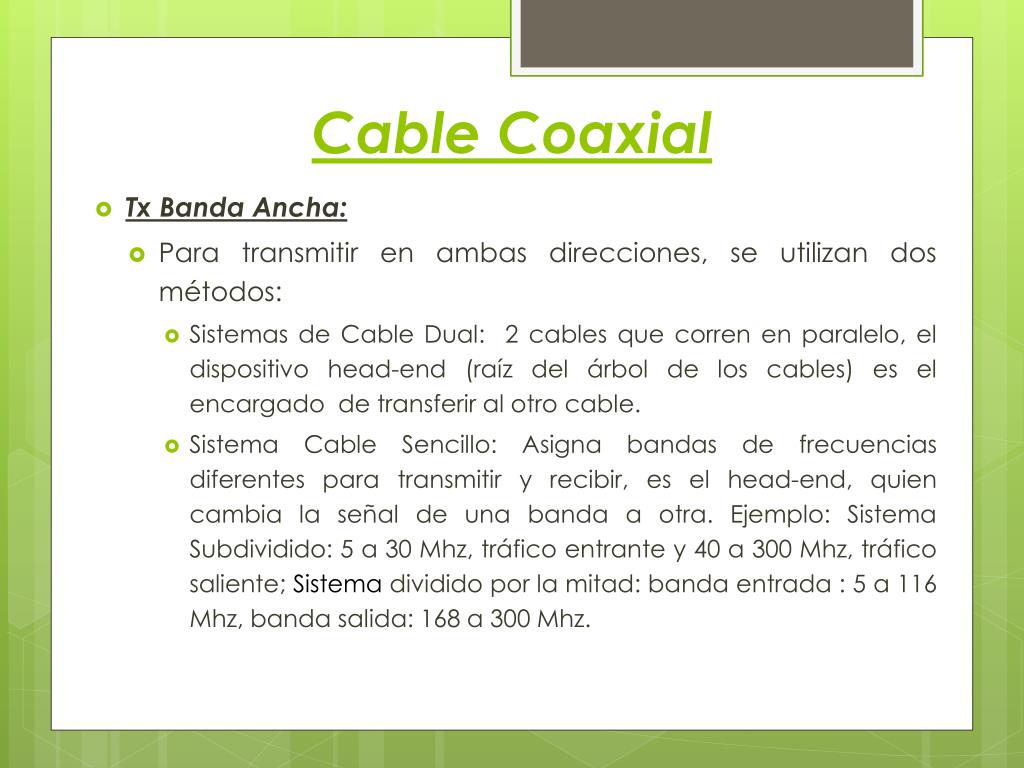 Cable Coaxial

Tx Banda Ancha:

Para transmitir en ambas direcciones, se utilizan dos métodos:

Sistemas de Cable Dual: 2 cables que corren en paralelo, el dispositivo head-end (raíz del árbol de los cables) es el encargado de transferir al otro cable.

Sistema Cable Sencillo: Asigna bandas de frecuencias diferentes para transmitir y recibir, es el head-end, quien cambia la señal de una banda a otra. Ejemplo: Sistema Subdividido: 5 a 30 Mhz, tráfico entrante y 40 a 300 Mhz, tráfico saliente; Sistema dividido por la mitad: banda entrada : 5 a 116 Mhz, banda salida: 168 a 300 Mhz.